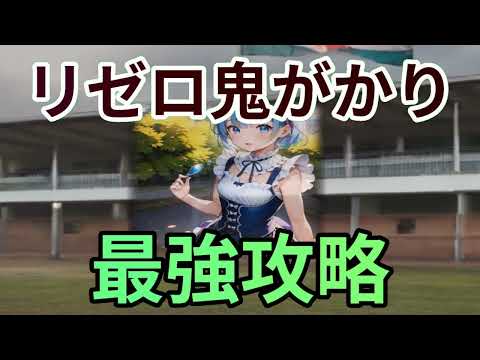 リゼロ鬼がかり

最強攻略